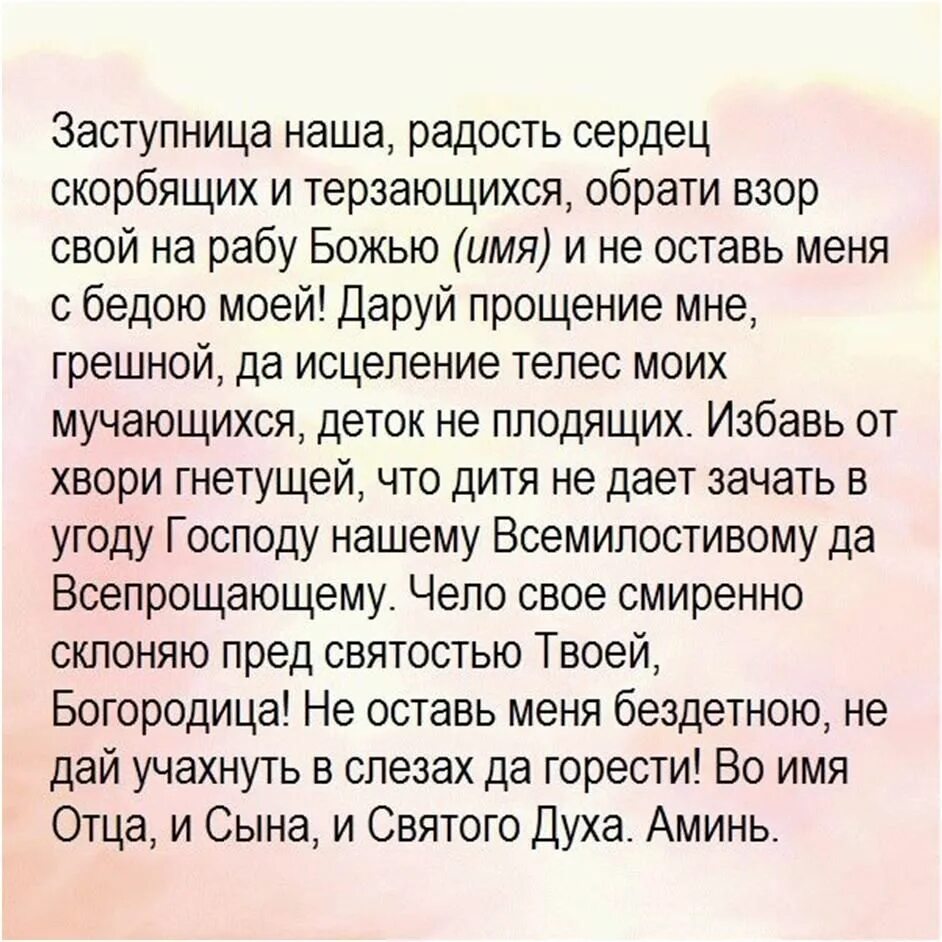 Заступница наша, радость сердец скорбящих и терзающихся, обрати взор свой на рабу Божью (имя) и не оставь меня с бедою моей! Даруй прощение мне, грешной, да исцеление телес моих мучающихся, деток не плодящих. Избавь от хвори гнетущей, что дитя не дает зачать в угоду Господу нашему Всемилостивому да Всепрощающему. Чело свое смиренно склоняю пред святостью Твоей, Богородица! Не оставь меня бездетною, не дай учахнуть в слезах да горести! Во имя Отца, и Сына, и Святого Духа. Аминь.